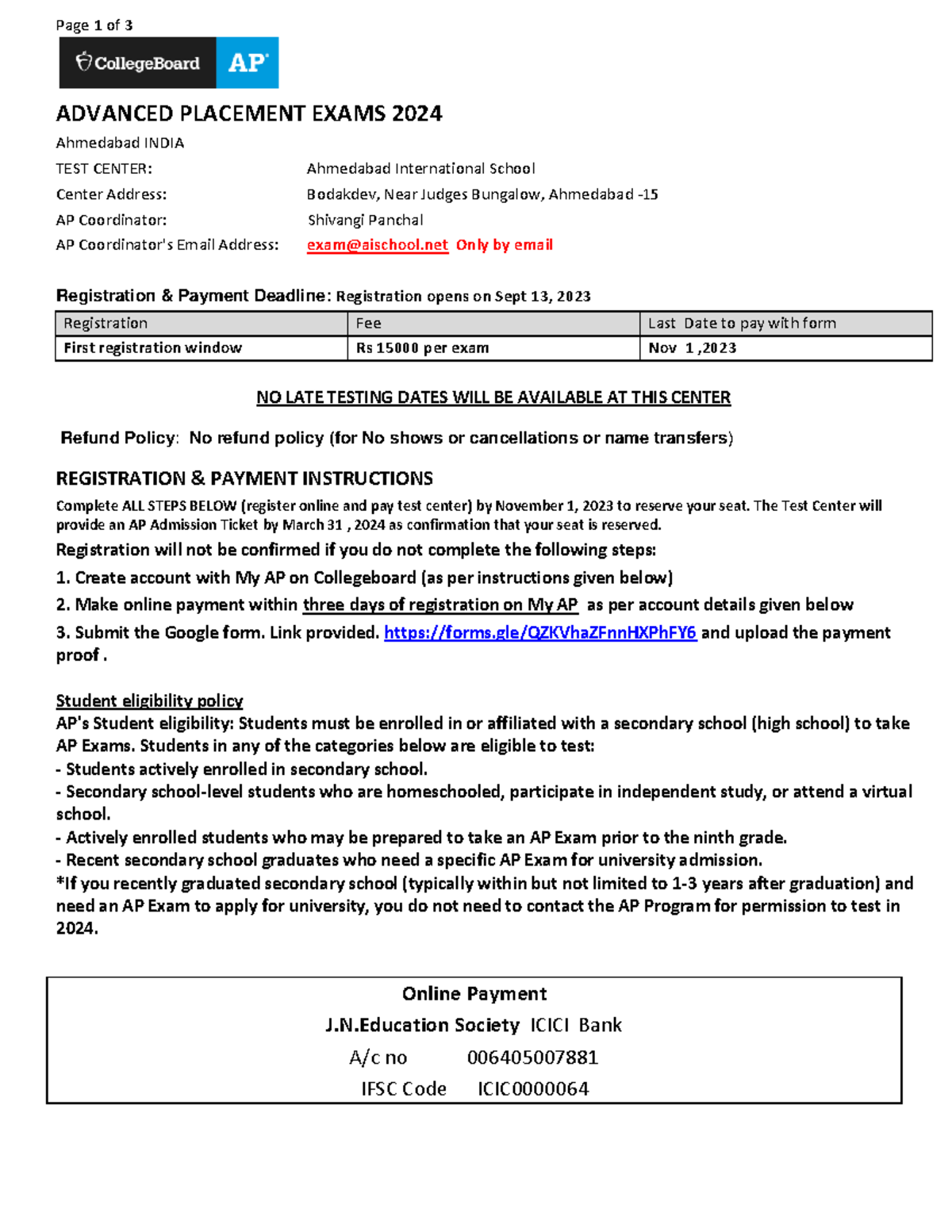 Page 1 of 3

CollegeBoard AP

ADVANCED PLACEMENT EXAMS 2024

Ahmedabad INDIA

TEST CENTER: Ahmedabad International School

Center Address: Bodakdev, Near Judges Bungalow, Ahmedabad -15

AP Coordinator: Shivangi Panchal

AP Coordinator's Email Address: exam@aischool.net Only by email

Registration & Payment Deadline: Registration opens on Sept 13, 2023

| Registration | Fee | Last Date to pay with form |
|---|---|---|
| First registration window | Rs 15000 per exam | Nov 1 ,2023 |

NO LATE TESTING DATES WILL BE AVAILABLE AT THIS CENTER

Refund Policy: No refund policy (for No shows or cancellations or name transfers)

REGISTRATION & PAYMENT INSTRUCTIONS

Complete ALL STEPS BELOW (register online and pay test center) by November 1, 2023 to reserve your seat. The Test Center will provide an AP Admission Ticket by March 31 , 2024 as confirmation that your seat is reserved.

Registration will not be confirmed if you do not complete the following steps:

1. Create account with My AP on Collegeboard (as per instructions given below)

2. Make online payment within three days of registration on My AP as per account details given below

3. Submit the Google form. Link provided. https://forms.gle/QZKVhaZFnnHXPhFY6 and upload the payment proof .

Student eligibility policy
AP's Student eligibility: Students must be enrolled in or affiliated with a secondary school (high school) to take AP Exams. Students in any of the categories below are eligible to test:
- Students actively enrolled in secondary school.
- Secondary school-level students who are homeschooled, participate in independent study, or attend a virtual school.
- Actively enrolled students who may be prepared to take an AP Exam prior to the ninth grade.
- Recent secondary school graduates who need a specific AP Exam for university admission.
*If you recently graduated secondary school (typically within but not limited to 1-3 years after graduation) and need an AP Exam to apply for university, you do not need to contact the AP Program for permission to test in 2024.

Online Payment
J.N.Education Society ICICI Bank
A/c no 006405007881
IFSC Code ICIC0000064